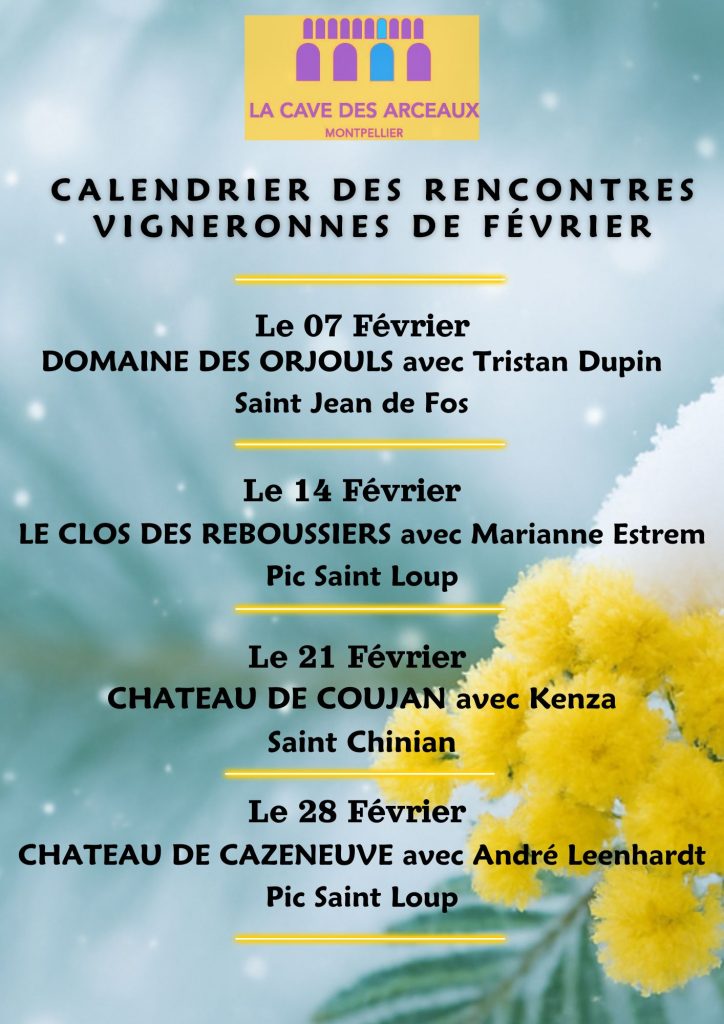 LA CAVE DES ARCEAUX
MONTPELLIER

CALENDRIER DES RENCONTRES
VIGNERONNES DE FÉVRIER

Le 07 Février
DOMAINE DES ORJOULS avec Tristan Dupin
Saint Jean de Fos

Le 14 Février
LE CLOS DES REBOUSSIERS avec Marianne Estrem
Pic Saint Loup

Le 21 Février
CHATEAU DE COUJAN avec Kenza
Saint Chinian

Le 28 Février
CHATEAU DE CAZENEUVE avec André Leenhardt
Pic Saint Loup